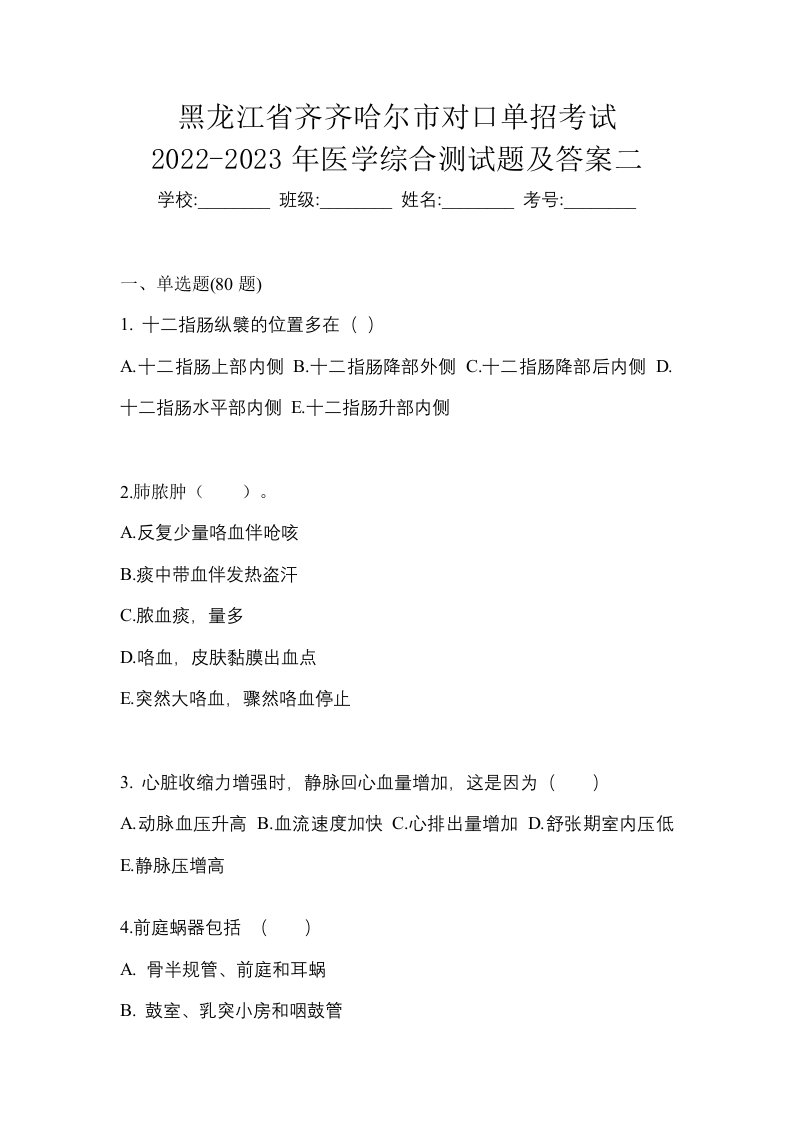 黑龙江省齐齐哈尔市对口单招考试
2022-2023 年医学综合测试题及答案二

学校:________ 班级:________ 姓名:________ 考号:________

一、单选题(80 题)

1. 十二指肠纵襞的位置多在（ ）

A.十二指肠上部内侧 B.十二指肠降部外侧 C.十二指肠降部后内侧 D.十二指肠水平部内侧 E.十二指肠升部内侧

2.肺脓肿（　　）。

A.反复少量咯血伴呛咳

B.痰中带血伴发热盗汗

C.脓血痰，量多

D.咯血，皮肤黏膜出血点

E.突然大咯血，骤然咯血停止

3. 心脏收缩力增强时，静脉回心血量增加，这是因为（　　）

A.动脉血压升高 B.血流速度加快 C.心排出量增加 D.舒张期室内压低 E.静脉压增高

4.前庭蜗器包括 （　　）

A. 骨半规管、前庭和耳蜗

B. 鼓室、乳突小房和咽鼓管